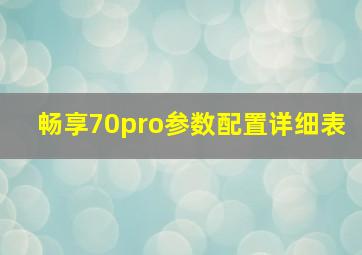 畅享70pro参数配置详细表